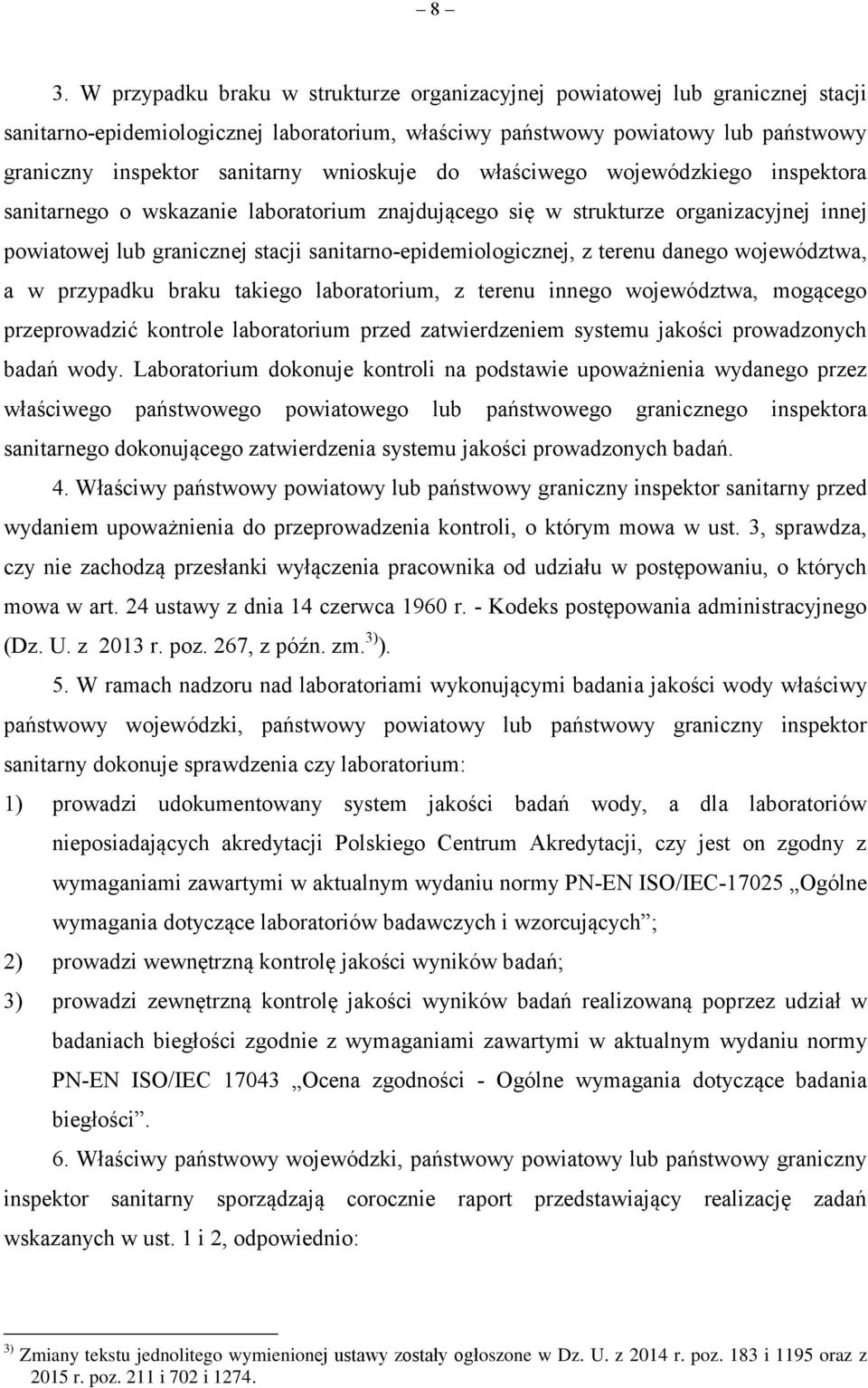 – 8 –

3. W przypadku braku w strukturze organizacyjnej powiatowej lub granicznej stacji sanitarno-epidemiologicznej laboratorium, właściwy państwowy powiatowy lub państwowy graniczny inspektor sanitarny wnioskuje do właściwego wojewódzkiego inspektora sanitarnego o wskazanie laboratorium znajdującego się w strukturze organizacyjnej innej powiatowej lub granicznej stacji sanitarno-epidemiologicznej, z terenu danego województwa, a w przypadku braku takiego laboratorium, z terenu innego województwa, mogącego przeprowadzić kontrole laboratorium przed zatwierdzeniem systemu jakości prowadzonych badań wody. Laboratorium dokonuje kontroli na podstawie upoważnienia wydanego przez właściwego państwowego powiatowego lub państwowego granicznego inspektora sanitarnego dokonującego zatwierdzenia systemu jakości prowadzonych badań.

4. Właściwy państwowy powiatowy lub państwowy graniczny inspektor sanitarny przed wydaniem upoważnienia do przeprowadzenia kontroli, o którym mowa w ust. 3, sprawdza, czy nie zachodzą przesłanki wyłączenia pracownika od udziału w postępowaniu, o których mowa w art. 24 ustawy z dnia 14 czerwca 1960 r. - Kodeks postępowania administracyjnego (Dz. U. z 2013 r. poz. 267, z późn. zm.$^{3)}$).

5. W ramach nadzoru nad laboratoriami wykonującymi badania jakości wody właściwy państwowy wojewódzki, państwowy powiatowy lub państwowy graniczny inspektor sanitarny dokonuje sprawdzenia czy laboratorium:

1) prowadzi udokumentowany system jakości badań wody, a dla laboratoriów nieposiadających akredytacji Polskiego Centrum Akredytacji, czy jest on zgodny z wymaganiami zawartymi w aktualnym wydaniu normy PN-EN ISO/IEC-17025 „Ogólne wymagania dotyczące laboratoriów badawczych i wzorcujących”;

2) prowadzi wewnętrzną kontrolę jakości wyników badań;

3) prowadzi zewnętrzną kontrolę jakości wyników badań realizowaną poprzez udział w badaniach biegłości zgodnie z wymaganiami zawartymi w aktualnym wydaniu normy PN-EN ISO/IEC 17043 „Ocena zgodności - Ogólne wymagania dotyczące badania biegłości”.

6. Właściwy państwowy wojewódzki, państwowy powiatowy lub państwowy graniczny inspektor sanitarny sporządzają corocznie raport przedstawiający realizację zadań wskazanych w ust. 1 i 2, odpowiednio:

$^{3)}$ Zmiany tekstu jednolitego wymienionej ustawy zostały ogłoszone w Dz. U. z 2014 r. poz. 183 i 1195 oraz z 2015 r. poz. 211 i 702 i 1274.